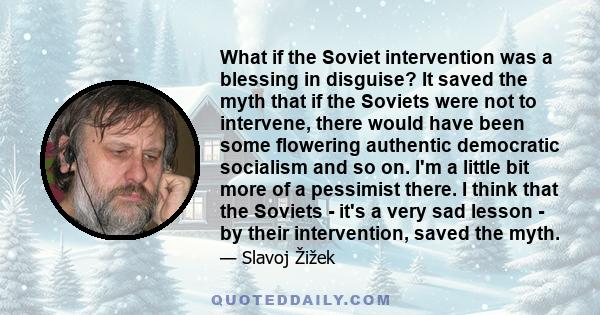 What if the Soviet intervention was a blessing in disguise? It saved the myth that if the Soviets were not to intervene, there would have been some flowering authentic democratic socialism and so on. I'm a little bit more of a pessimist there. I think that the Soviets - it's a very sad lesson - by their intervention, saved the myth.

— Slavoj Žižek

QUOTEDDAILY.COM